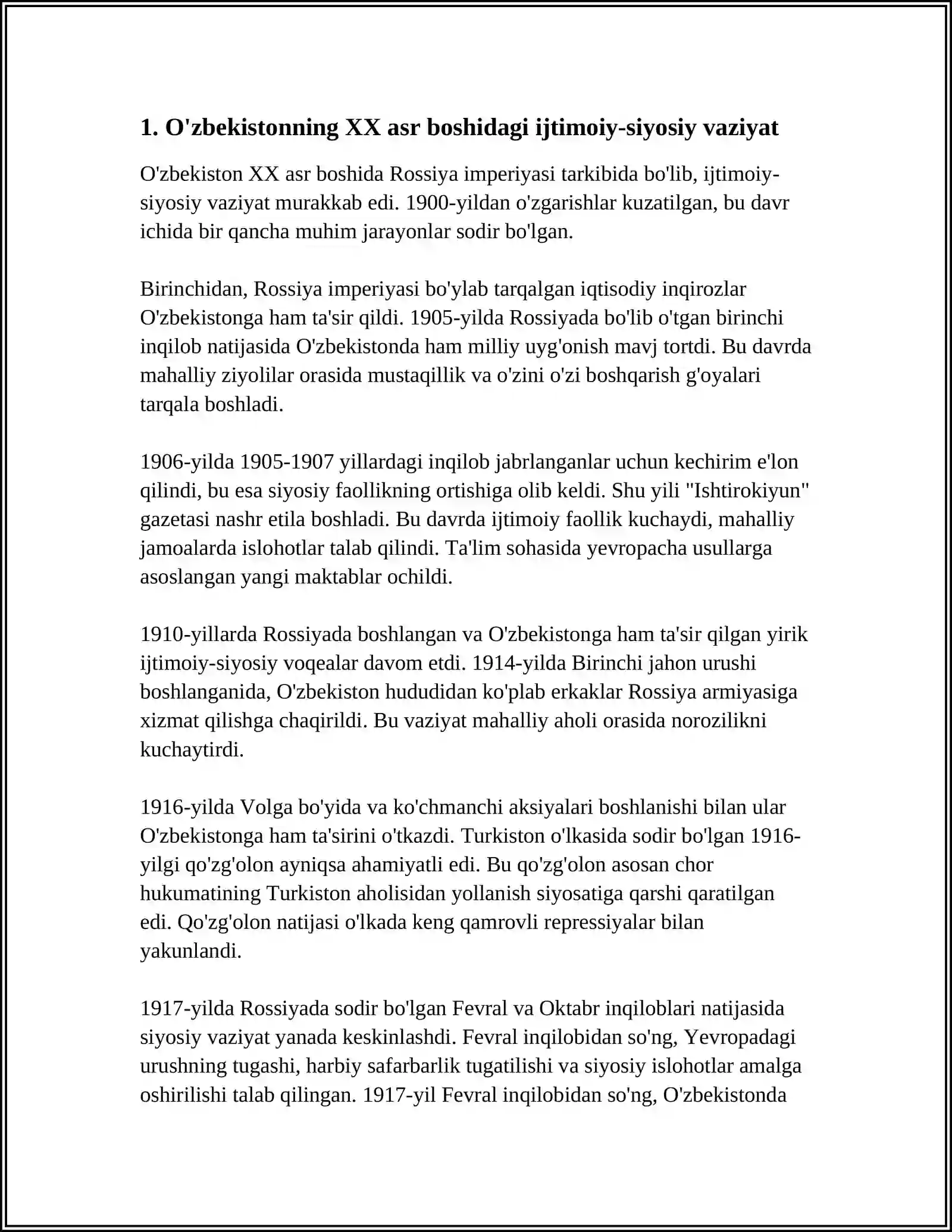 1. O'zbekistonning XX asr boshidagi ijtimoiy-siyosiy vaziyat

O'zbekiston XX asr boshida Rossiya imperiyasi tarkibida bo'lib, ijtimoiy-siyosiy vaziyat murakkab edi. 1900-yildan o'zgarishlar kuzatilgan, bu davr ichida bir qancha muhim jarayonlar sodir bo'lgan.

Birinchidan, Rossiya imperiyasi bo'ylab tarqalgan iqtisodiy inqirozlar O'zbekistonga ham ta'sir qildi. 1905-yilda Rossiyada bo'lib o'tgan birinchi inqilob natijasida O'zbekistonda ham milliy uyg'onish mavj tortdi. Bu davrda mahalliy ziyolilar orasida mustaqillik va o'zini o'zi boshqarish g'oyalari tarqala boshladi.

1906-yilda 1905-1907 yillardagi inqilob jabrlanganlar uchun kechirim e'lon qilindi, bu esa siyosiy faollikning ortishiga olib keldi. Shu yili "Ishtirokiyun" gazetasi nashr etila boshladi. Bu davrda ijtimoiy faollik kuchaydi, mahalliy jamoalarda islohotlar talab qilindi. Ta'lim sohasida yevropacha usullarga asoslangan yangi maktablar ochildi.

1910-yillarda Rossiyada boshlangan va O'zbekistonga ham ta'sir qilgan yirik ijtimoiy-siyosiy voqealar davom etdi. 1914-yilda Birinchi jahon urushi boshlanganida, O'zbekiston hududidan ko'plab erkaklar Rossiya armiyasiga xizmat qilishga chaqirildi. Bu vaziyat mahalliy aholi orasida norozilikni kuchaytirdi.

1916-yilda Volga bo'yida va ko'chmanchi aksiyalari boshlanishi bilan ular O'zbekistonga ham ta'sirini o'tkazdi. Turkiston o'lkasida sodir bo'lgan 1916-yilgi qo'zg'olon ayniqsa ahamiyatli edi. Bu qo'zg'olon asosan chor hukumatining Turkiston aholisidan yollanish siyosatiga qarshi qaratilgan edi. Qo'zg'olon natijasi o'lkada keng qamrovli repressiyalar bilan yakunlandi.

1917-yilda Rossiyada sodir bo'lgan Fevral va Oktabr inqiloblari natijasida siyosiy vaziyat yanada keskinlashdi. Fevral inqilobidan so'ng, Yevropadagi urushning tugashi, harbiy safarbarlik tugatilishi va siyosiy islohotlar amalga oshirilishi talab qilingan. 1917-yil Fevral inqilobidan so'ng, O'zbekistonda